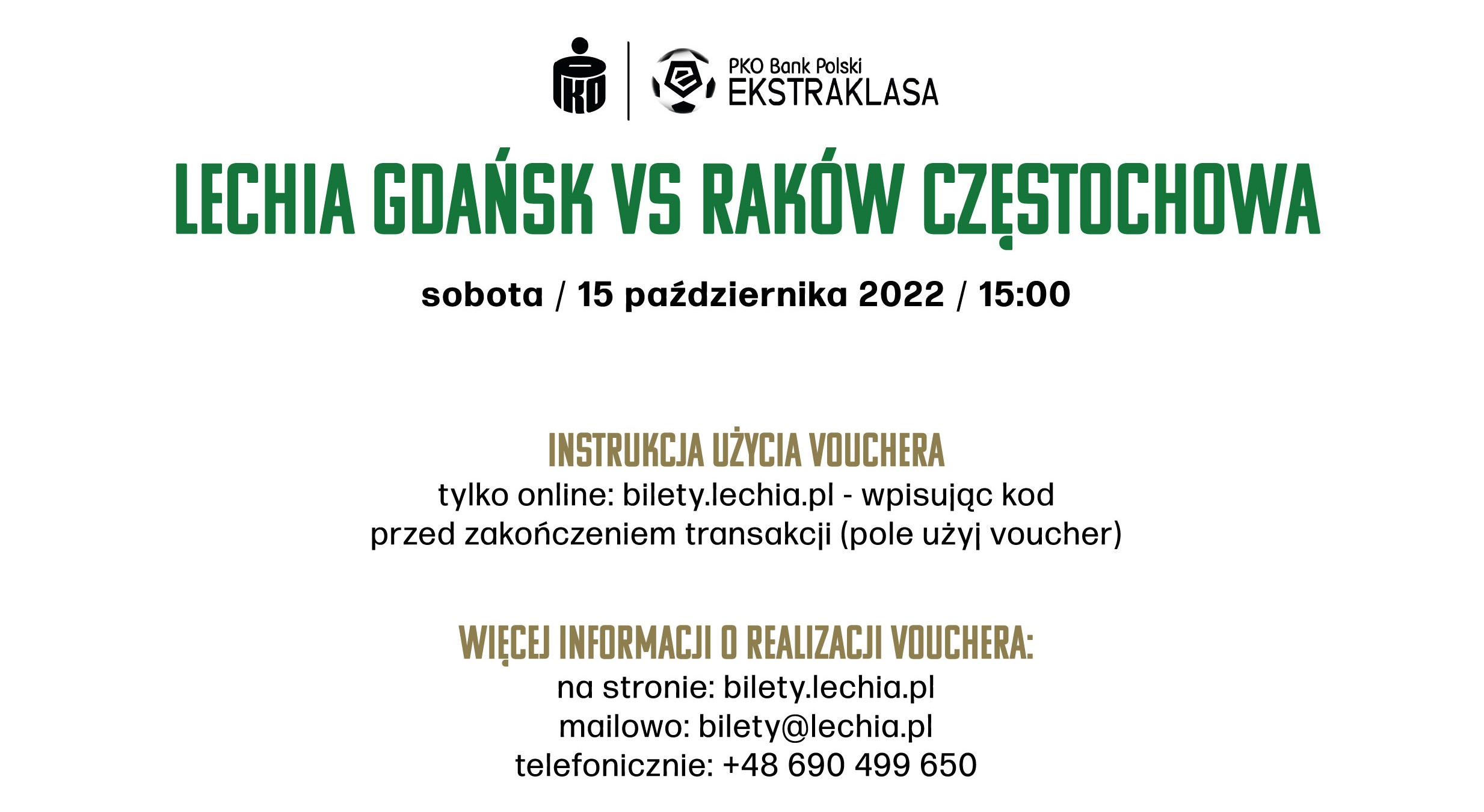 PKO Bank Polski
EKSTRAKLASA

LECHIA GDAŃSK VS RAKÓW CZĘSTOCHOWA

sobota / 15 października 2022 / 15:00

INSTRUKCJA UŻYCIA VOUCHERA
tylko online: bilety.lechia.pl - wpisując kod przed zakończeniem transakcji (pole użyj voucher)

WIĘCEJ INFORMACJI O REALIZACJI VOUCHERA:
na stronie: bilety.lechia.pl
mailowo: bilety@lechia.pl
telefonicznie: +48 690 499 650